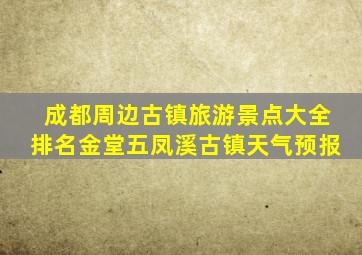 成都周边古镇旅游景点大全排名金堂五凤溪古镇天气预报